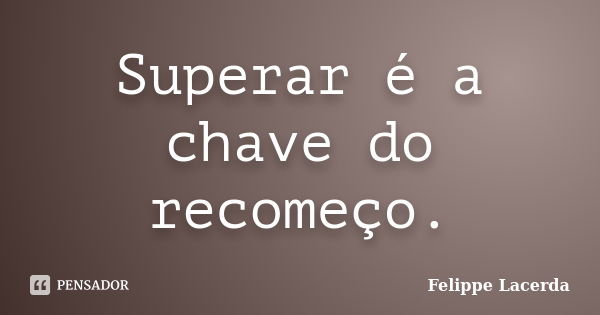 Superar é a chave do recomeço.

PENSADOR

Felippe Lacerda